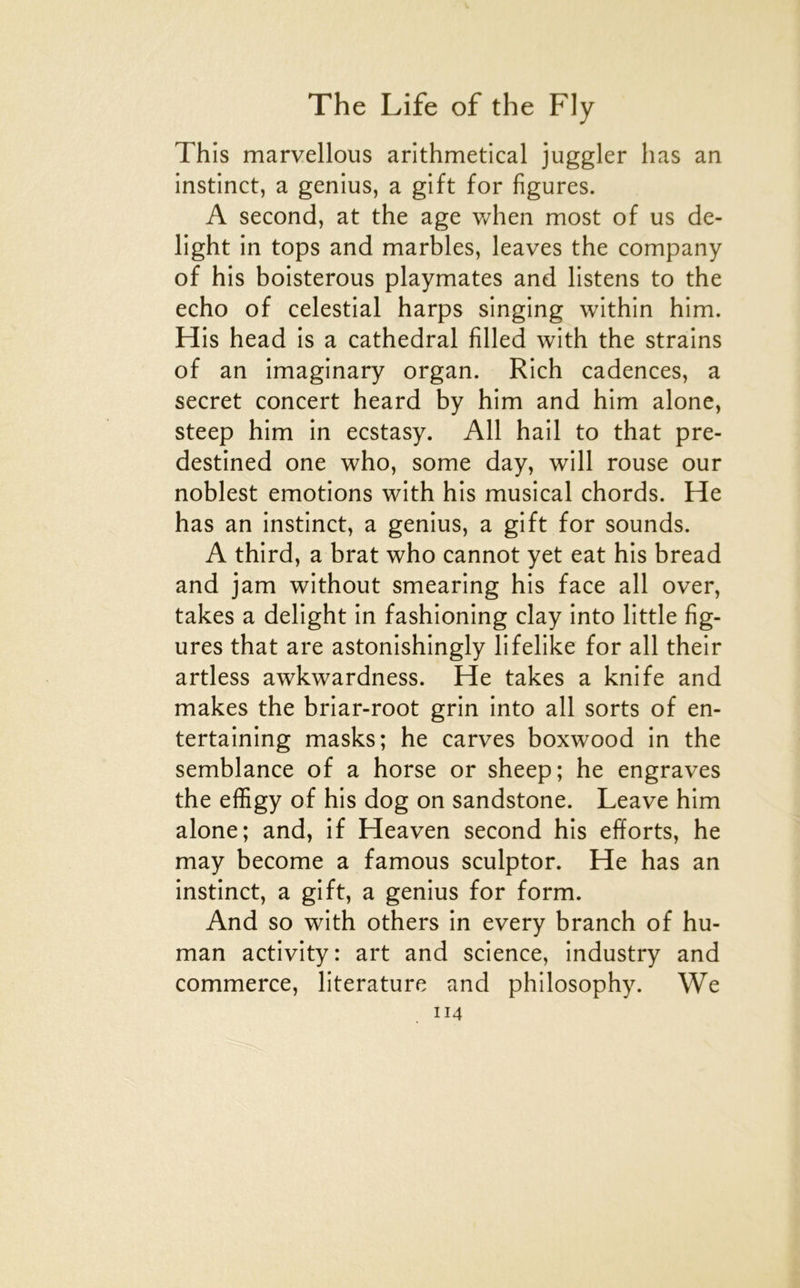 The Life of the Fly

This marvellous arithmetical juggler has an instinct, a genius, a gift for figures.

A second, at the age when most of us delight in tops and marbles, leaves the company of his boisterous playmates and listens to the echo of celestial harps singing within him. His head is a cathedral filled with the strains of an imaginary organ. Rich cadences, a secret concert heard by him and him alone, steep him in ecstasy. All hail to that predestined one who, some day, will rouse our noblest emotions with his musical chords. He has an instinct, a genius, a gift for sounds.

A third, a brat who cannot yet eat his bread and jam without smearing his face all over, takes a delight in fashioning clay into little figures that are astonishingly lifelike for all their artless awkwardness. He takes a knife and makes the briar-root grin into all sorts of entertaining masks; he carves boxwood in the semblance of a horse or sheep; he engraves the effigy of his dog on sandstone. Leave him alone; and, if Heaven second his efforts, he may become a famous sculptor. He has an instinct, a gift, a genius for form.

And so with others in every branch of human activity: art and science, industry and commerce, literature and philosophy. We

114